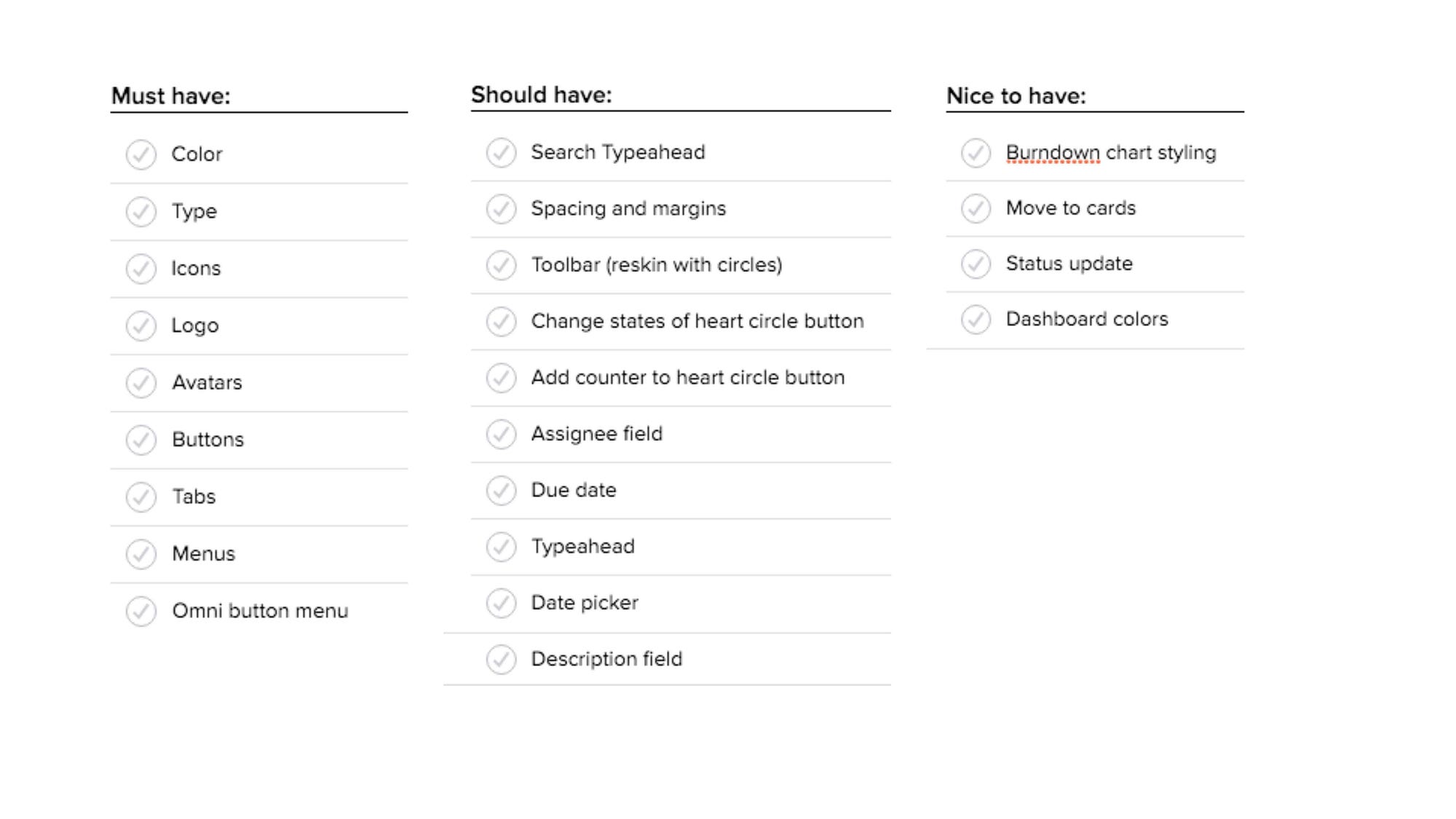 Must have:

Color

Type

Icons

Logo

Avatars

Buttons

Tabs

Menus

Omni button menu

Should have:

Search Typeahead

Spacing and margins

Toolbar (reskin with circles)

Change states of heart circle button

Add counter to heart circle button

Assignee field

Due date

Typeahead

Date picker

Description field

Nice to have:

Burndown chart styling

Move to cards

Status update

Dashboard colors